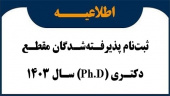 اطلاعیه

ثبت‌نام پذیرفته‌شدگان مقطع

دکتری (Ph.D) سال ۱۴۰۳